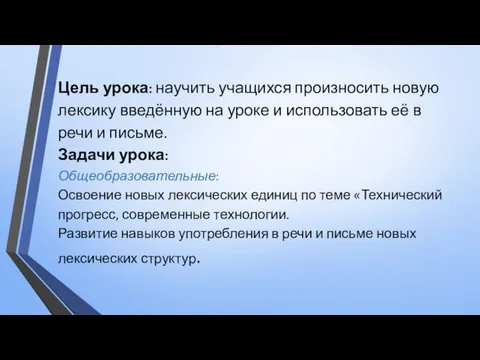 Цель урока: научить учащихся произносить новую лексику введённую на уроке и использовать её в речи и письме.
Задачи урока:
Общеобразовательные:
Освоение новых лексических единиц по теме «Технический прогресс, современные технологии.
Развитие навыков употребления в речи и письме новых лексических структур.